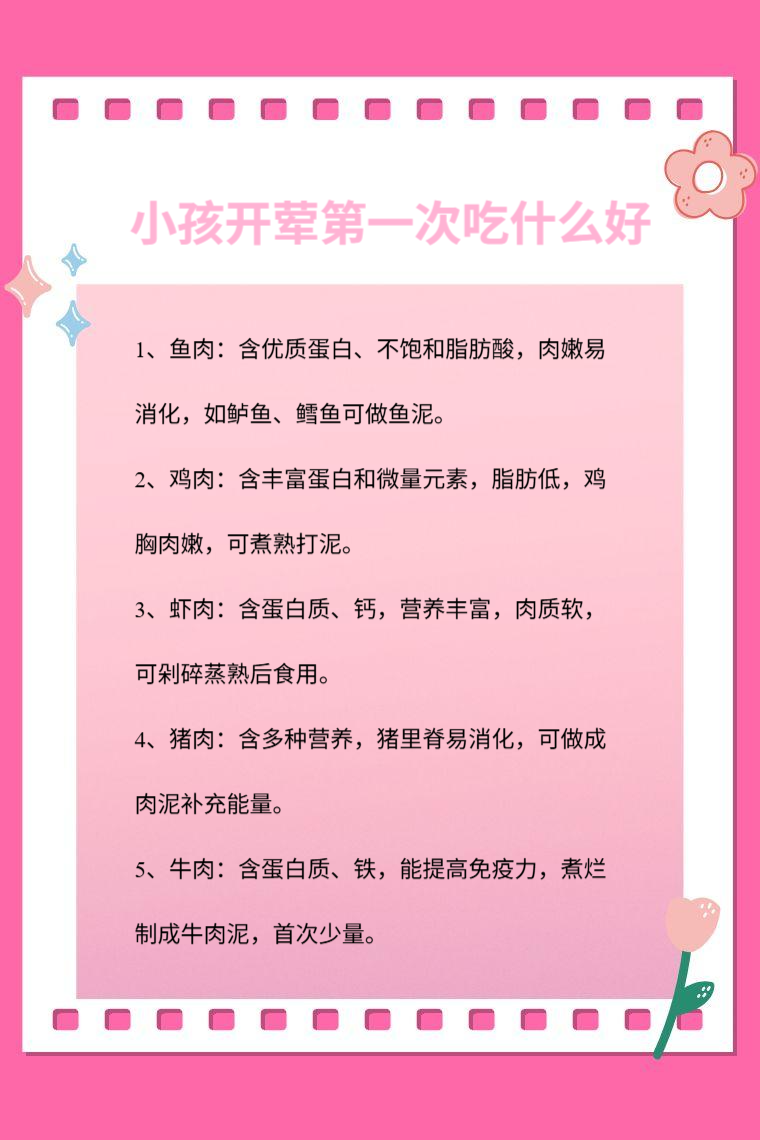 小孩开荤第一次吃什么好

1、鱼肉：含优质蛋白、不饱和脂肪酸，肉嫩易消化，如鲈鱼、鳕鱼可做鱼泥。

2、鸡肉：含丰富蛋白和微量元素，脂肪低，鸡胸肉嫩，可煮熟打泥。

3、虾肉：含蛋白质、钙，营养丰富，肉质软，可剁碎蒸熟后食用。

4、猪肉：含多种营养，猪里脊易消化，可做成肉泥补充能量。

5、牛肉：含蛋白质、铁，能提高免疫力，煮烂制成牛肉泥，首次少量。